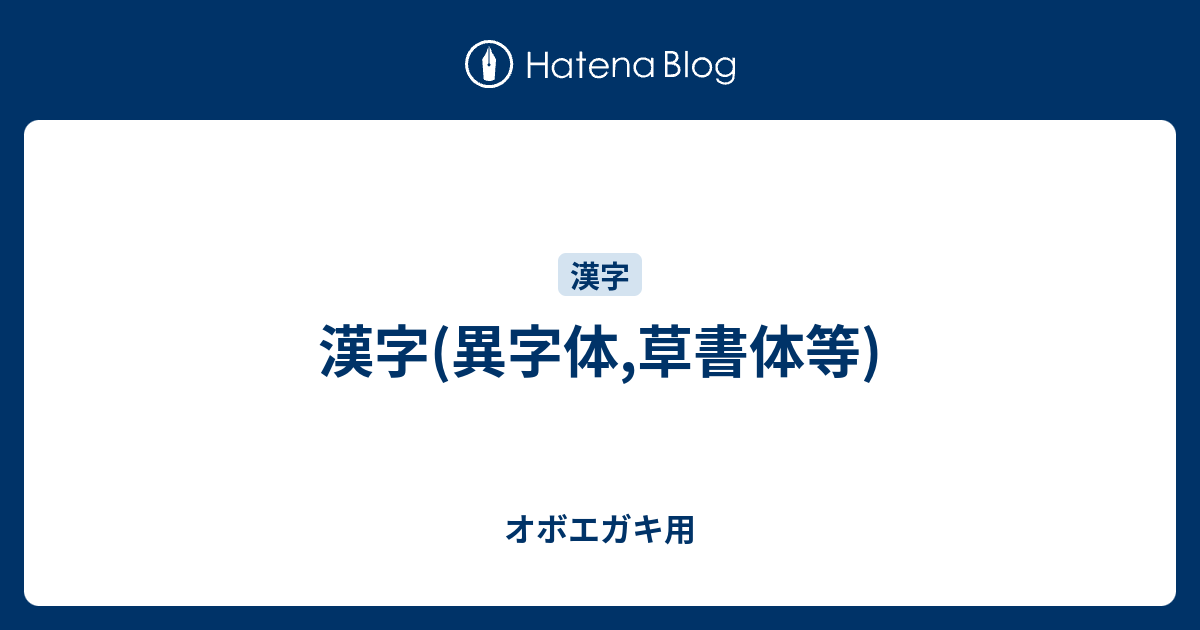 Hatena Blog

漢字

漢字(異字体,草書体等)

オボエガキ用